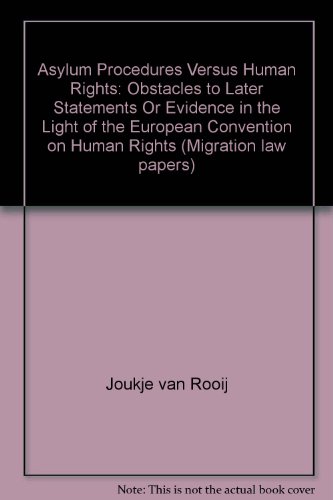 Asylum Procedures Versus Human Rights: Obstacles to Later Statements Or Evidence in the Light of the European Convention on Human Rights (Migration law papers)

Joukje van Rooij

Note: This is not the actual book cover